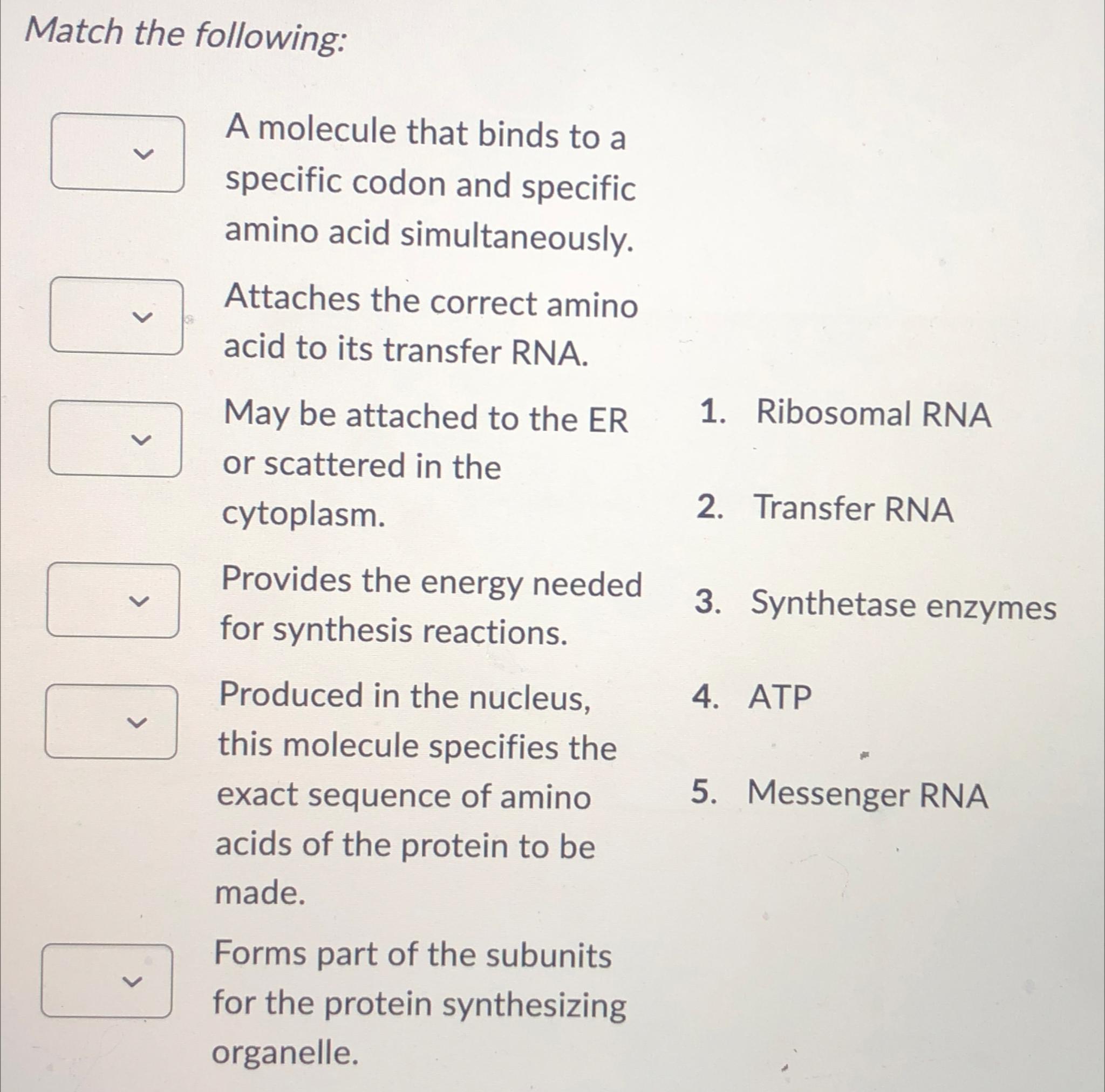 Match the following:

A molecule that binds to a specific codon and specific amino acid simultaneously.

Attaches the correct amino acid to its transfer RNA.

May be attached to the ER or scattered in the cytoplasm.

Provides the energy needed for synthesis reactions.

Produced in the nucleus, this molecule specifies the exact sequence of amino acids of the protein to be made.

Forms part of the subunits for the protein synthesizing organelle.

1. Ribosomal RNA

2. Transfer RNA

3. Synthetase enzymes

4. ATP

5. Messenger RNA